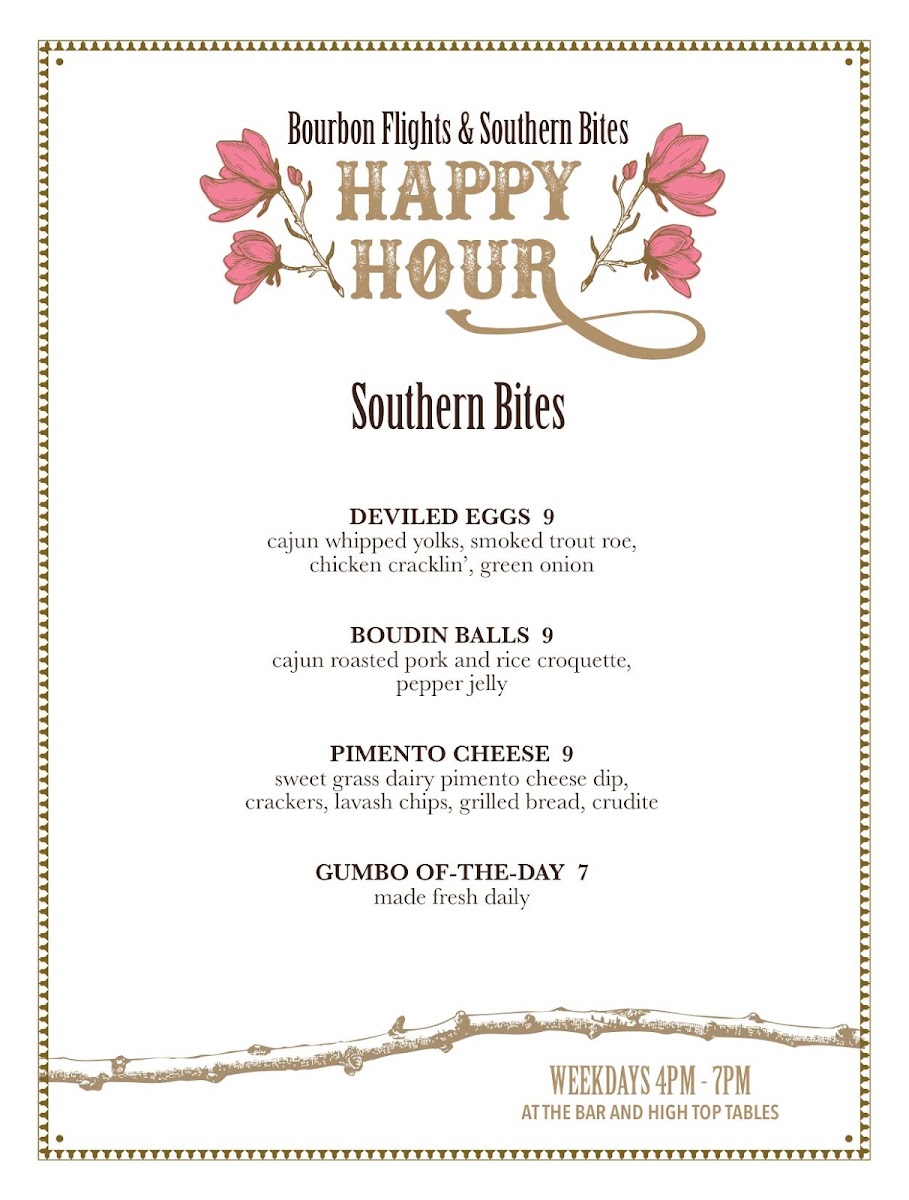 Bourbon Flights & Southern Bites

HAPPY HOUR

Southern Bites

DEVILED EGGS 9
cajun whipped yolks, smoked trout roe, chicken cracklin', green onion

BOUDIN BALLS 9
cajun roasted pork and rice croquette, pepper jelly

PIMENTO CHEESE 9
sweet grass dairy pimento cheese dip, crackers, lavash chips, grilled bread, crudite

GUMBO OF-THE-DAY 7
made fresh daily

WEEKDAYS 4PM - 7PM
AT THE BAR AND HIGH TOP TABLES